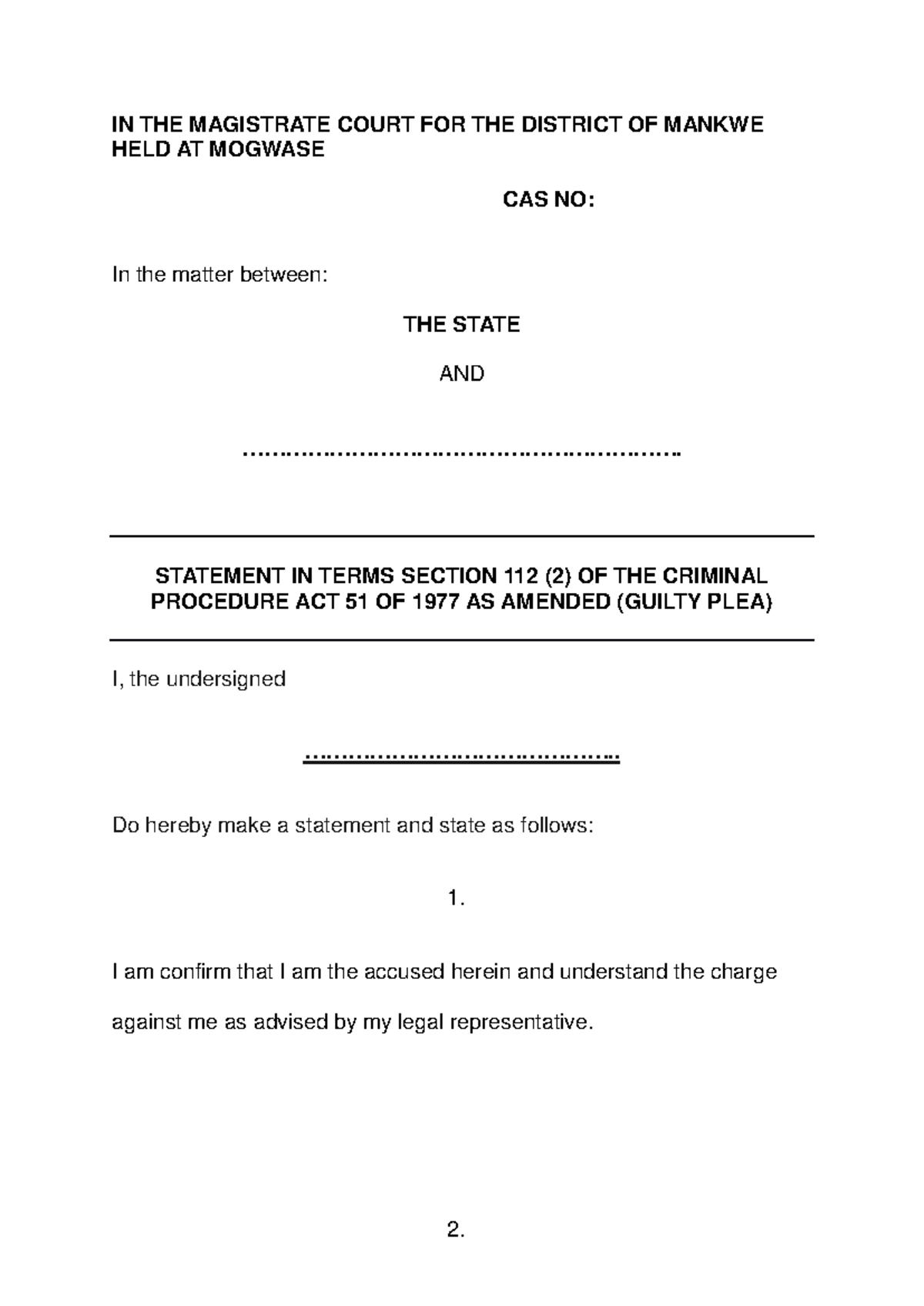 IN THE MAGISTRATE COURT FOR THE DISTRICT OF MANKWE
HELD AT MOGWASE

CAS NO:

In the matter between:

THE STATE

AND

____

STATEMENT IN TERMS SECTION 112 (2) OF THE CRIMINAL PROCEDURE ACT 51 OF 1977 AS AMENDED (GUILTY PLEA)

I, the undersigned

____

Do hereby make a statement and state as follows:

1.

I am confirm that I am the accused herein and understand the charge against me as advised by my legal representative.

2.